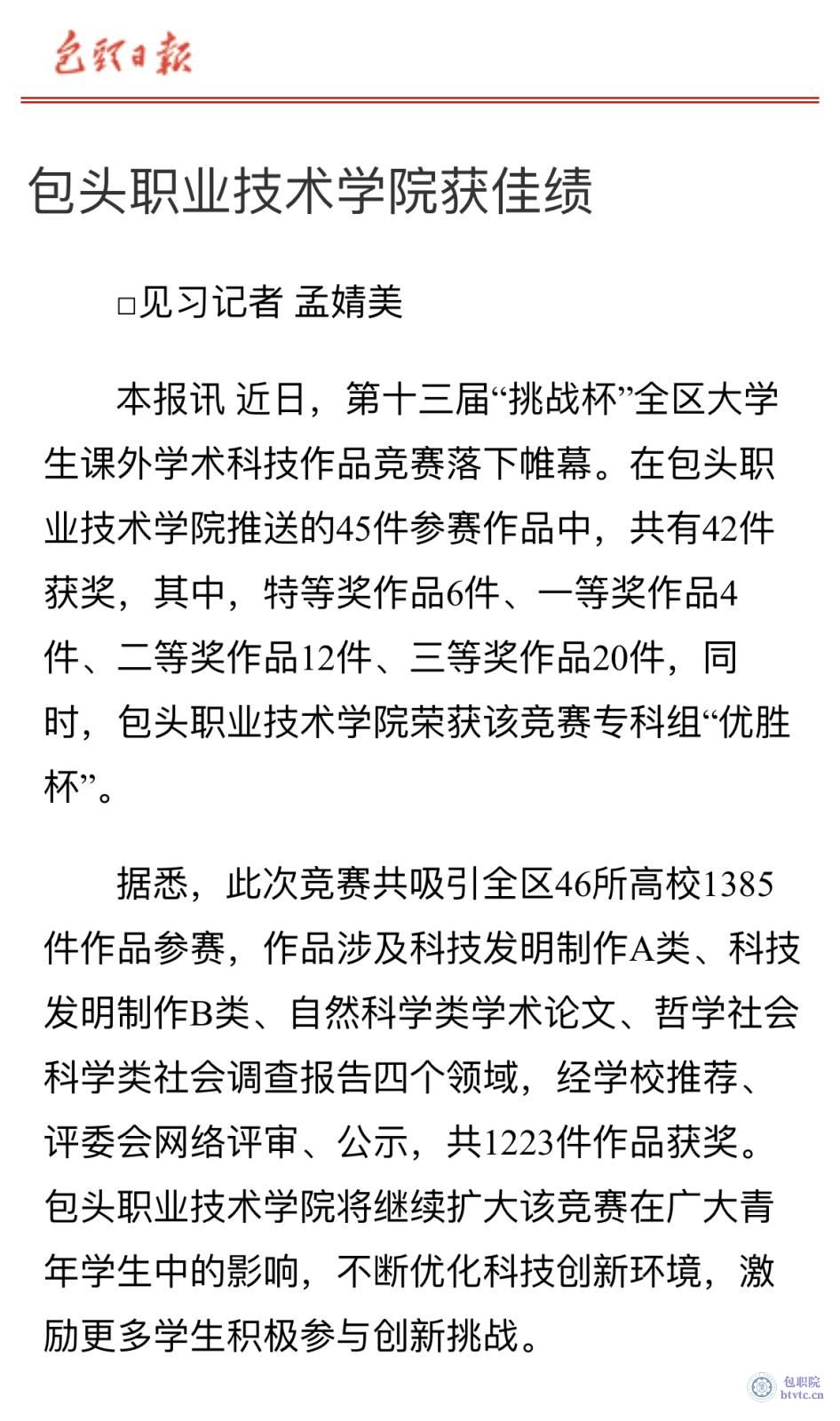 包头日报

包头职业技术学院获佳绩

□见习记者 孟婧美

本报讯 近日，第十三届“挑战杯”全区大学生课外学术科技作品竞赛落下帷幕。在包头职业技术学院推送的45件参赛作品中，共有42件获奖，其中，特等奖作品6件、一等奖作品4件、二等奖作品12件、三等奖作品20件，同时，包头职业技术学院荣获该竞赛专科组“优胜杯”。

据悉，此次竞赛共吸引全区46所高校1385件作品参赛，作品涉及科技发明制作A类、科技发明制作B类、自然科学类学术论文、哲学社会科学类社会调查报告四个领域，经学校推荐、评委会网络评审、公示，共1223件作品获奖。包头职业技术学院将继续扩大该竞赛在广大青年学生中的影响，不断优化科技创新环境，激励更多学生积极参与创新挑战。

包职院
btvtc.cn